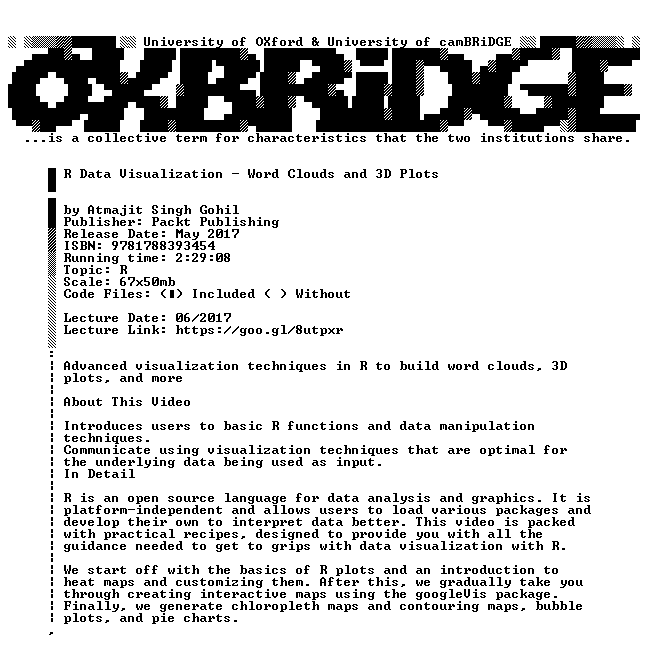 University of OXford & University of camBRiDGE

OXBRiDGE

...is a collective term for characteristics that the two institutions share.

R Data Visualization - Word Clouds and 3D Plots

by Atmajit Singh Gohil
Publisher: Packt Publishing
Release Date: May 2017
ISBN: 9781788393454
Running time: 2:29:08
Topic: R
Scale: 67x50mb
Code Files: (■) Included ( ) Without

Lecture Date: 06/2017
Lecture Link: https://goo.gl/8utpxr

Advanced visualization techniques in R to build word clouds, 3D plots, and more

About This Video

Introduces users to basic R functions and data manipulation techniques.
Communicate using visualization techniques that are optimal for the underlying data being used as input.
In Detail

R is an open source language for data analysis and graphics. It is platform-independent and allows users to load various packages and develop their own to interpret data better. This video is packed with practical recipes, designed to provide you with all the guidance needed to get to grips with data visualization with R.

We start off with the basics of R plots and an introduction to heat maps and customizing them. After this, we gradually take you through creating interactive maps using the googleVis package. Finally, we generate chloropleth maps and contouring maps, bubble plots, and pie charts.